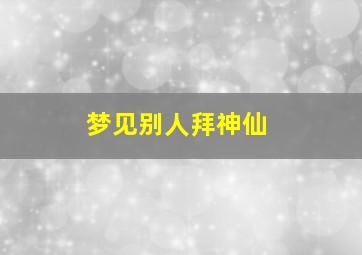 梦见别人拜神仙